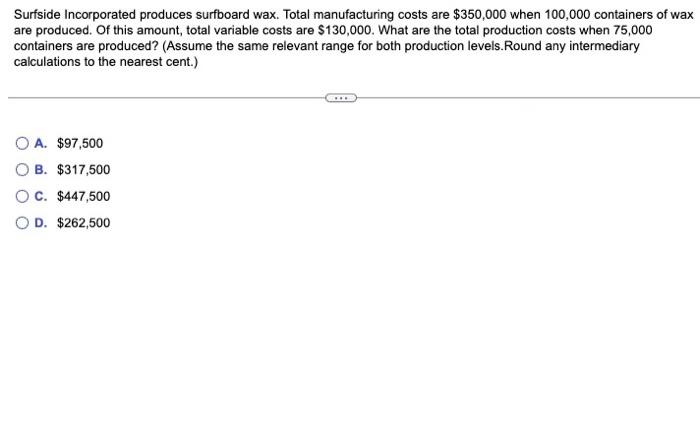 Surfside Incorporated produces surfboard wax. Total manufacturing costs are \$350,000 when 100,000 containers of wax are produced. Of this amount, total variable costs are \$130,000. What are the total production costs when 75,000 containers are produced? (Assume the same relevant range for both production levels.Round any intermediary calculations to the nearest cent.)

...

A. \$97,500

B. \$317,500

C. \$447,500

D. \$262,500